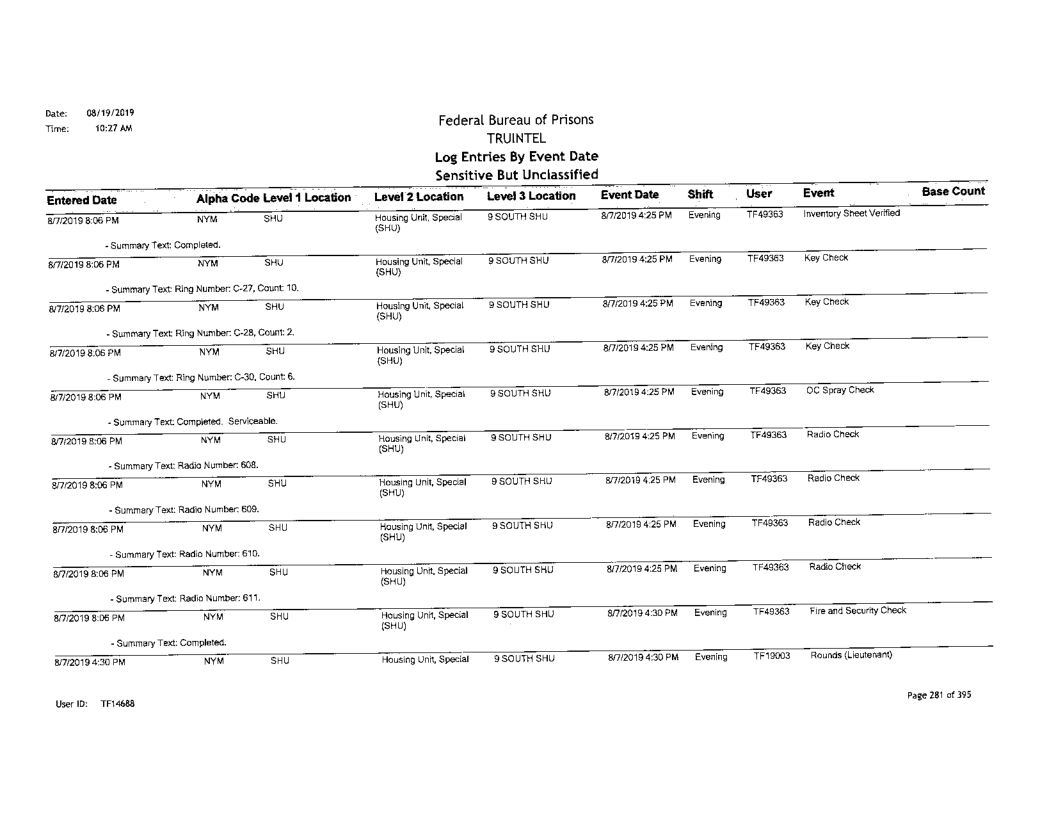 Date: 08/19/2019
Time: 10:27 AM

Federal Bureau of Prisons
TRUINTEL
Log Entries By Event Date
Sensitive But Unclassified

| Entered Date | Alpha Code | Level 1 Location | Level 2 Location | Level 3 Location | Event Date | Shift | User | Event | Base Count |
|---|---|---|---|---|---|---|---|---|---|
| 8/7/2019 8:06 PM | NYM | SHU | Housing Unit, Special (SHU) | 9 SOUTH SHU | 8/7/2019 4:25 PM | Evening | TF49363 | Inventory Sheet Verified | |
| - Summary Text: Completed. | | | | | | | | | |
| 8/7/2019 8:06 PM | NYM | SHU | Housing Unit, Special (SHU) | 9 SOUTH SHU | 8/7/2019 4:25 PM | Evening | TF49363 | Key Check | |
| - Summary Text: Ring Number: C-27, Count: 10. | | | | | | | | | |
| 8/7/2019 8:06 PM | NYM | SHU | Housing Unit, Special (SHU) | 9 SOUTH SHU | 8/7/2019 4:25 PM | Evening | TF49363 | Key Check | |
| - Summary Text: Ring Number: C-28, Count: 2. | | | | | | | | | |
| 8/7/2019 8:06 PM | NYM | SHU | Housing Unit, Special (SHU) | 9 SOUTH SHU | 8/7/2019 4:25 PM | Evening | TF49363 | Key Check | |
| - Summary Text: Ring Number: C-30, Count: 6. | | | | | | | | | |
| 8/7/2019 8:06 PM | NYM | SHU | Housing Unit, Special (SHU) | 9 SOUTH SHU | 8/7/2019 4:25 PM | Evening | TF49363 | OC Spray Check | |
| - Summary Text: Completed. Serviceable. | | | | | | | | | |
| 8/7/2019 8:06 PM | NYM | SHU | Housing Unit, Special (SHU) | 9 SOUTH SHU | 8/7/2019 4:25 PM | Evening | TF49363 | Radio Check | |
| - Summary Text: Radio Number: 608. | | | | | | | | | |
| 8/7/2019 8:06 PM | NYM | SHU | Housing Unit, Special (SHU) | 9 SOUTH SHU | 8/7/2019 4:25 PM | Evening | TF49363 | Radio Check | |
| - Summary Text: Radio Number: 609. | | | | | | | | | |
| 8/7/2019 8:06 PM | NYM | SHU | Housing Unit, Special (SHU) | 9 SOUTH SHU | 8/7/2019 4:25 PM | Evening | TF49363 | Radio Check | |
| - Summary Text: Radio Number: 610. | | | | | | | | | |
| 8/7/2019 8:06 PM | NYM | SHU | Housing Unit, Special (SHU) | 9 SOUTH SHU | 8/7/2019 4:25 PM | Evening | TF49363 | Radio Check | |
| - Summary Text: Radio Number: 611. | | | | | | | | | |
| 8/7/2019 8:06 PM | NYM | SHU | Housing Unit, Special (SHU) | 9 SOUTH SHU | 8/7/2019 4:30 PM | Evening | TF49363 | Fire and Security Check | |
| - Summary Text: Completed. | | | | | | | | | |
| 8/7/2019 4:30 PM | NYM | SHU | Housing Unit, Special | 9 SOUTH SHU | 8/7/2019 4:30 PM | Evening | TF19003 | Rounds (Lieutenant) | |

User ID: TF14688

Page 281 of 395